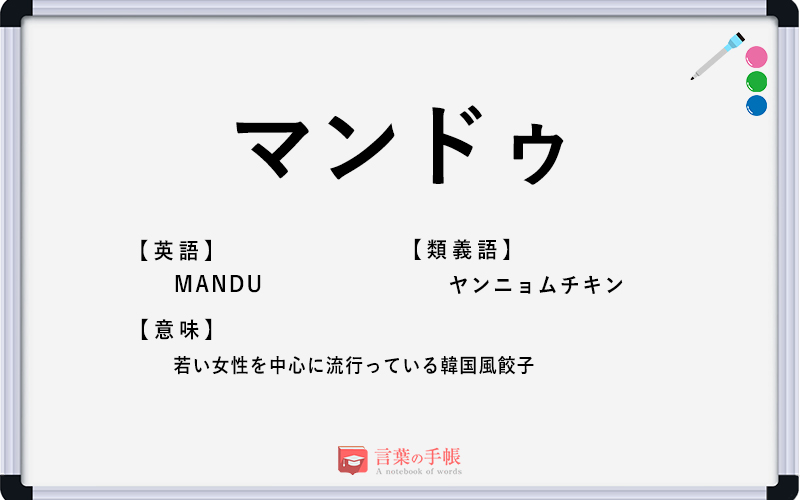 マンドゥ

【英語】
MANDU

【類義語】
ヤンニョムチキン

【意味】
若い女性を中心に流行っている韓国風餃子

言葉の手帳
A notebook of words